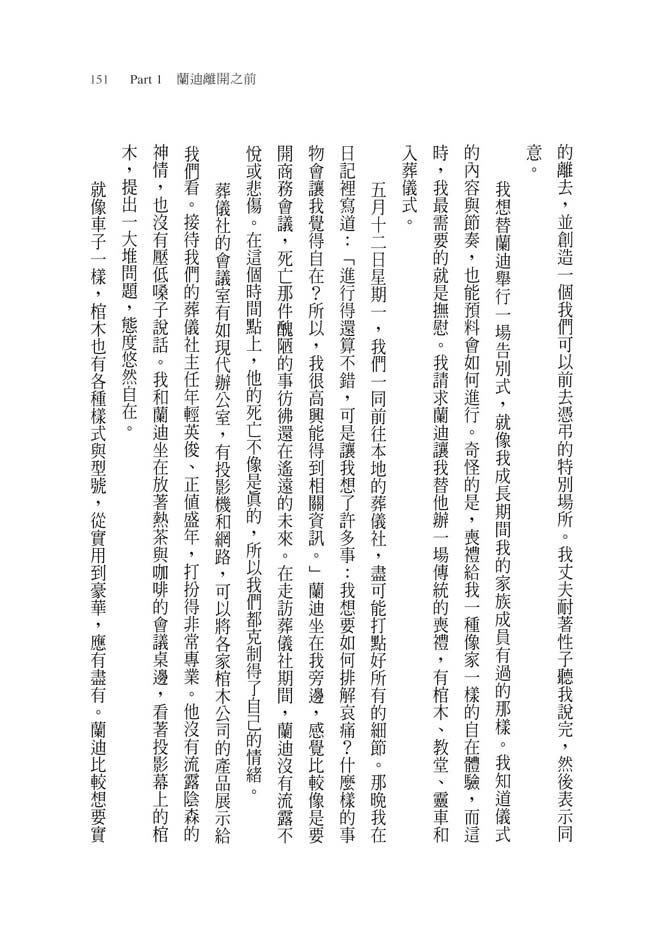 151 Part 1 蘭迪離開之前

的離去，並創造一個我們可以前去憑弔的特別場所。我丈夫耐著性子聽我說完，然後表示同意。

我想替蘭迪舉行一場告別式，就像我成長期間我的家族成員有過的那樣。我知道儀式的內容與節奏，也能預料會如何進行。奇怪的是，喪禮給我一種像家一樣的自在體驗，而這時，我最需要的就是撫慰。我請求蘭迪讓我替他辦一場傳統的喪禮，有棺木、教堂、靈車和入葬儀式。

五月十二日星期一，我們一同前往本地的葬儀社，盡可能打點好所有的細節。那晚我在日記裡寫道：「進行得還算不錯，可是讓我想了許多事：我想要如何排解哀痛？什麼樣的事物會讓我覺得自在？所以，我很高興能得到相關資訊。」蘭迪坐在我旁邊，感覺比較像是要開商務會議，死亡那件醜陋的事彷彿還在遙遠的未來。在走訪葬儀社期間，蘭迪沒有流露不悅或悲傷。在這個時間點上，他的死亡不像是真的，所以我們都克制得了自己的情緒。

葬儀社的會議室有如現代辦公室，有投影機和網路，可以將各家棺木公司的產品展示給我們看。接待我們的葬儀社主任年輕英俊、正值盛年，打扮得非常專業。他沒有流露陰森的神情，也沒有壓低嗓子說話。我和蘭迪坐在放著熱茶與咖啡的會議桌邊，看著投影幕上的棺木，提出一大堆問題，態度悠然自在。

就像車子一樣，棺木也有各種樣式與型號，從實用到豪華，應有盡有。蘭迪比較想要實